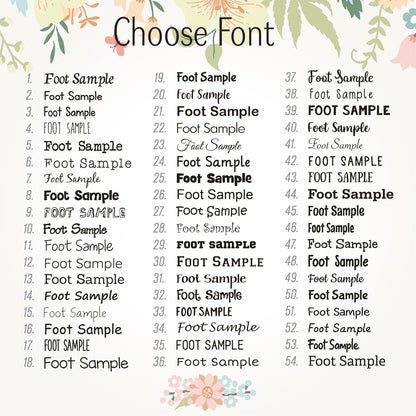 Choose Font

1. Foot Sample
2. Foot Sample
3. Foot Sample
4. FOOT SAMPLE
5. Foot Sample
6. Foot Sample
7. Foot Sample
8. Foot Sample
9. FOOT SAMPLE
10. Foot Sample
11. Foot Sample
12. Foot Sample
13. Foot Sample
14. Foot Sample
15. Foot Sample
16. Foot Sample
17. FOOT SAMPLE
18. Foot Sample

19. Foot Sample
20. Foot Sample
21. Foot Sample
22. Foot Sample
23. Foot Sample
24. Foot Sample
25. Foot Sample
26. Foot Sample
27. Foot Sample
28. Foot Sample
29. FOOT SAMPLE
30. FOOT SAMPLE
31. Foot Sample
32. Foot Sample
33. FOOT SAMPLE
34. Foot Sample
35. FOOT SAMPLE
36. Foot Sample

37. Foot Sample
38. Foot Sample
39. FOOT SAMPLE
40. Foot Sample
41. Foot Sample
42. FOOT SAMPLE
43. FOOT SAMPLE
44. Foot Sample
45. Foot Sample
46. Foot Sample
47. Foot Sample
48. Foot Sample
49. Foot Sample
50. Foot Sample
51. Foot Sample
52. Foot Sample
53. Foot Sample
54. Foot Sample